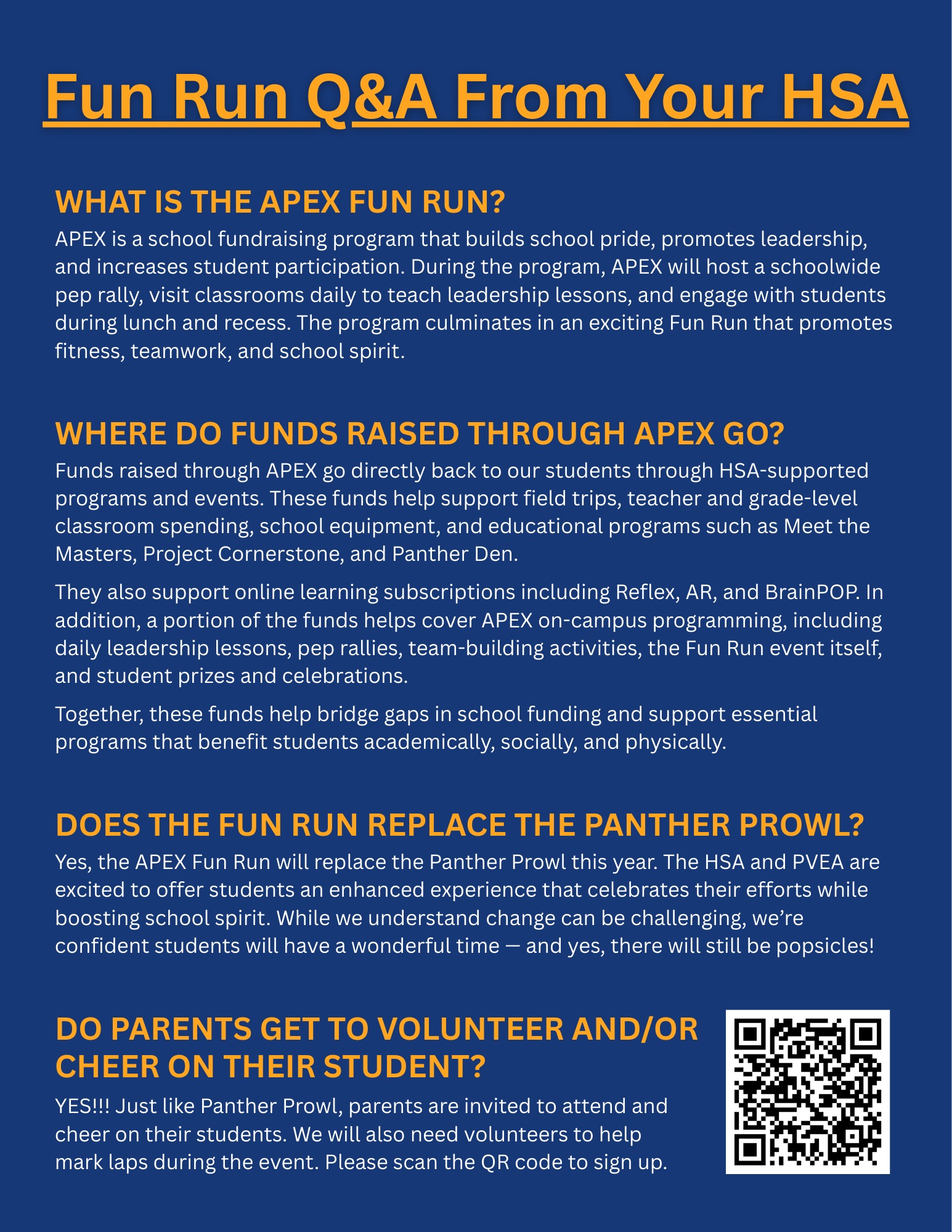 Fun Run Q&A From Your HSA

WHAT IS THE APEX FUN RUN?

APEX is a school fundraising program that builds school pride, promotes leadership, and increases student participation. During the program, APEX will host a schoolwide pep rally, visit classrooms daily to teach leadership lessons, and engage with students during lunch and recess. The program culminates in an exciting Fun Run that promotes fitness, teamwork, and school spirit.

WHERE DO FUNDS RAISED THROUGH APEX GO?

Funds raised through APEX go directly back to our students through HSA-supported programs and events. These funds help support field trips, teacher and grade-level classroom spending, school equipment, and educational programs such as Meet the Masters, Project Cornerstone, and Panther Den.

They also support online learning subscriptions including Reflex, AR, and BrainPOP. In addition, a portion of the funds helps cover APEX on-campus programming, including daily leadership lessons, pep rallies, team-building activities, the Fun Run event itself, and student prizes and celebrations.

Together, these funds help bridge gaps in school funding and support essential programs that benefit students academically, socially, and physically.

DOES THE FUN RUN REPLACE THE PANTHER PROWL?

Yes, the APEX Fun Run will replace the Panther Prowl this year. The HSA and PVEA are excited to offer students an enhanced experience that celebrates their efforts while boosting school spirit. While we understand change can be challenging, we're confident students will have a wonderful time — and yes, there will still be popsicles!

DO PARENTS GET TO VOLUNTEER AND/OR CHEER ON THEIR STUDENT?

YES!!! Just like Panther Prowl, parents are invited to attend and cheer on their students. We will also need volunteers to help mark laps during the event. Please scan the QR code to sign up.